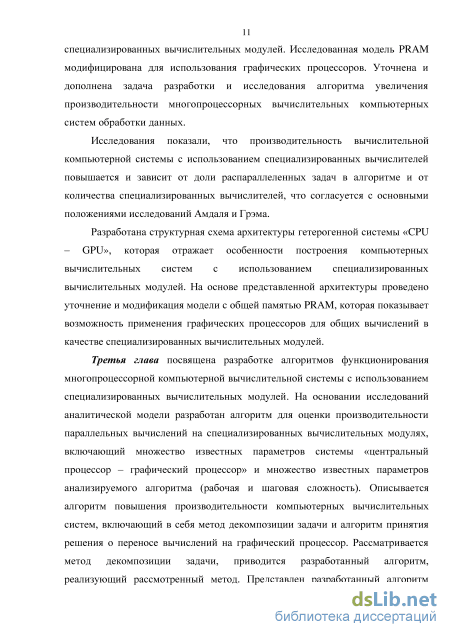 11

специализированных вычислительных модулей. Исследованная модель PRAM модифицирована для использования графических процессоров. Уточнена и дополнена задача разработки и исследования алгоритма увеличения производительности многопроцессорных вычислительных компьютерных систем обработки данных.

Исследования показали, что производительность вычислительной компьютерной системы с использованием специализированных вычислителей повышается и зависит от доли распараллеленных задач в алгоритме и от количества специализированных вычислителей, что согласуется с основными положениями исследований Амдаля и Грэма.

Разработана структурная схема архитектуры гетерогенной системы «CPU – GPU», которая отражает особенности построения компьютерных вычислительных систем с использованием специализированных вычислительных модулей. На основе представленной архитектуры проведено уточнение и модификация модели с общей памятью PRAM, которая показывает возможность применения графических процессоров для общих вычислений в качестве специализированных вычислительных модулей.

Третья глава посвящена разработке алгоритмов функционирования многопроцессорной компьютерной вычислительной системы с использованием специализированных вычислительных модулей. На основании исследований аналитической модели разработан алгоритм для оценки производительности параллельных вычислений на специализированных вычислительных модулях, включающий множество известных параметров системы «центральный процессор – графический процессор» и множество известных параметров анализируемого алгоритма (рабочая и шаговая сложность). Описывается алгоритм повышения производительности компьютерных вычислительных систем, включающий в себя метод декомпозиции задачи и алгоритм принятия решения о переносе вычислений на графический процессор. Рассматривается метод декомпозиции задачи, приводится разработанный алгоритм, реализующий рассмотренный метод. Представлен разработанный алгоритм

dsLib.net
библиотека диссертаций